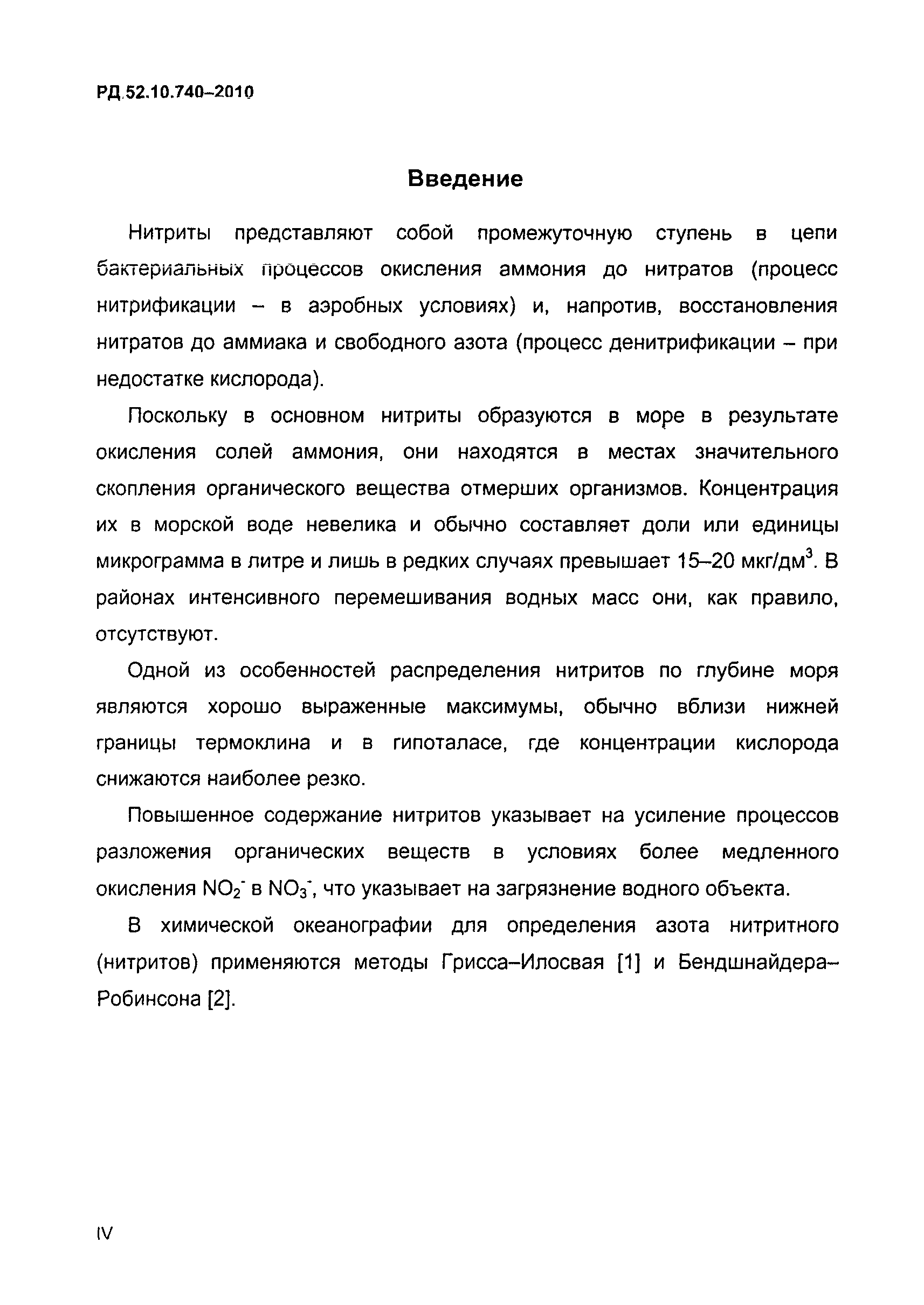 РД 52.10.740–2010

Введение

Нитриты представляют собой промежуточную ступень в цепи бактериальных процессов окисления аммония до нитратов (процесс нитрификации – в аэробных условиях) и, напротив, восстановления нитратов до аммиака и свободного азота (процесс денитрификации – при недостатке кислорода).

Поскольку в основном нитриты образуются в море в результате окисления солей аммония, они находятся в местах значительного скопления органического вещества отмерших организмов. Концентрация их в морской воде невелика и обычно составляет доли или единицы микрограмма в литре и лишь в редких случаях превышает 15–20 мкг/дм$^3$. В районах интенсивного перемешивания водных масс они, как правило, отсутствуют.

Одной из особенностей распределения нитритов по глубине моря являются хорошо выраженные максимумы, обычно вблизи нижней границы термоклина и в гипоталасе, где концентрации кислорода снижаются наиболее резко.

Повышенное содержание нитритов указывает на усиление процессов разложения органических веществ в условиях более медленного окисления $NO_2^-$ в $NO_3^-$, что указывает на загрязнение водного объекта.

В химической океанографии для определения азота нитритного (нитритов) применяются методы Грисса–Илосвая [1] и Бендшнайдера–Робинсона [2].

IV